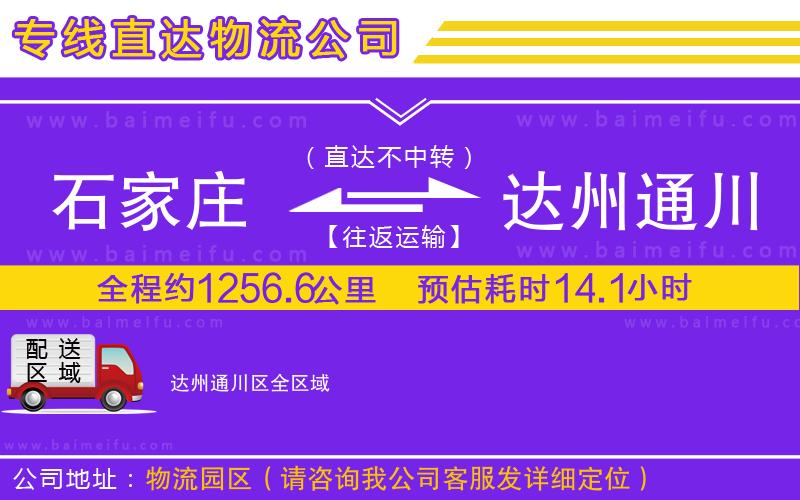 专线直达物流公司

www.baimeifu.com www.baimeifu.com

（直达不中转）

石家庄 达州通川

【往返运输】

www.baimeifu.com www.baimeifu.com

全程约1256.6公里 预估耗时14.1小时

www.baimeifu.com www.baimeifu.com

配送区域

达州通川区全区域

www.baimeifu.com

公司地址：物流园区（请咨询我公司客服发详细定位）